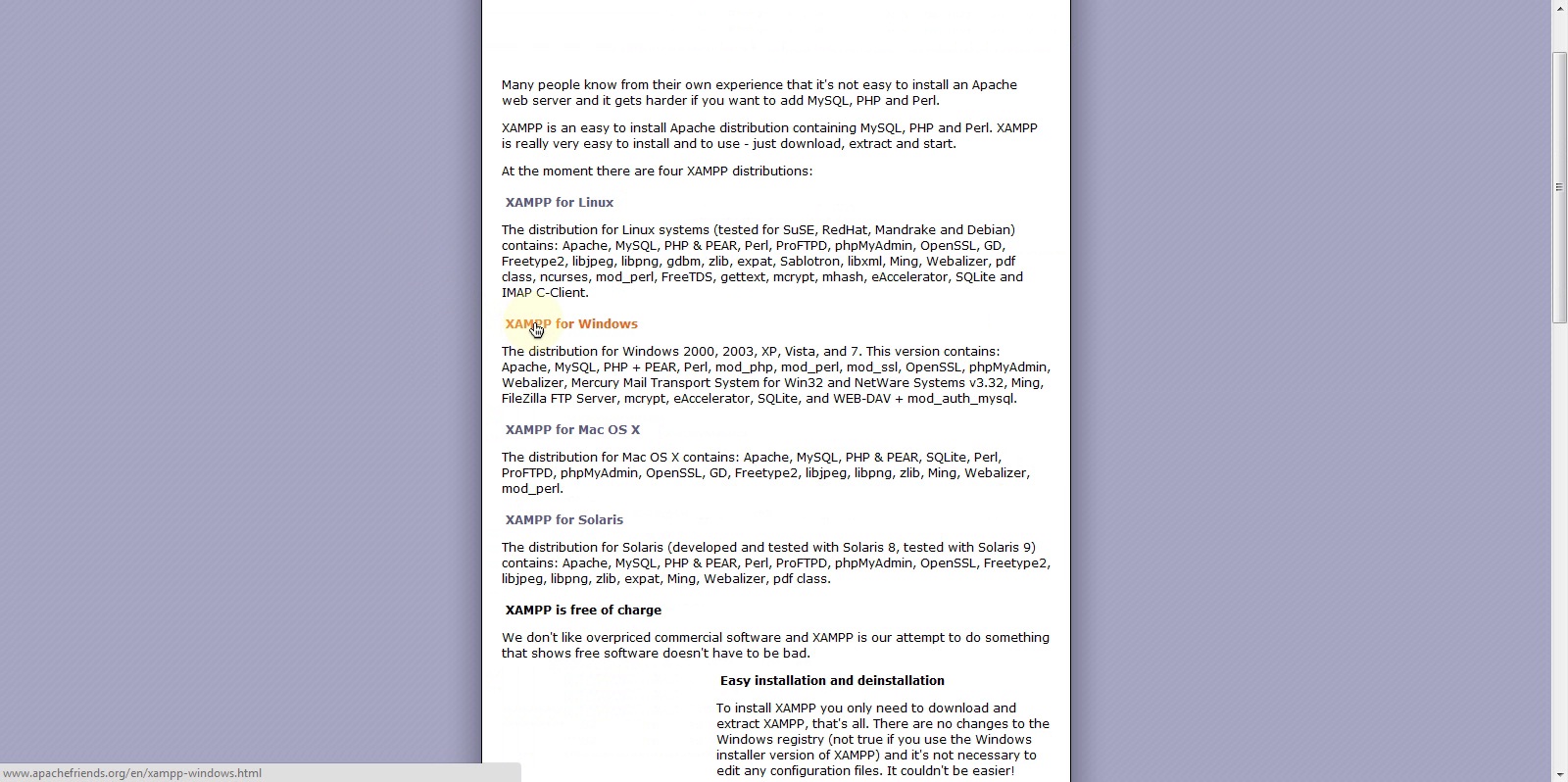 Many people know from their own experience that it's not easy to install an Apache web server and it gets harder if you want to add MySQL, PHP and Perl.

XAMPP is an easy to install Apache distribution containing MySQL, PHP and Perl. XAMPP is really very easy to install and to use - just download, extract and start.

At the moment there are four XAMPP distributions:

XAMPP for Linux

The distribution for Linux systems (tested for SuSE, RedHat, Mandrake and Debian) contains: Apache, MySQL, PHP & PEAR, Perl, ProFTPD, phpMyAdmin, OpenSSL, GD, Freetype2, libjpeg, libpng, gdbm, zlib, expat, Sablotron, libxml, Ming, Webalizer, pdf class, ncurses, mod_perl, FreeTDS, gettext, mcrypt, mhash, eAccelerator, SQLite and IMAP C-Client.

XAMPP for Windows

The distribution for Windows 2000, 2003, XP, Vista, and 7. This version contains: Apache, MySQL, PHP + PEAR, Perl, mod_php, mod_perl, mod_ssl, OpenSSL, phpMyAdmin, Webalizer, Mercury Mail Transport System for Win32 and NetWare Systems v3.32, Ming, FileZilla FTP Server, mcrypt, eAccelerator, SQLite, and WEB-DAV + mod_auth_mysql.

XAMPP for Mac OS X

The distribution for Mac OS X contains: Apache, MySQL, PHP & PEAR, SQLite, Perl, ProFTPD, phpMyAdmin, OpenSSL, GD, Freetype2, libjpeg, libpng, zlib, Ming, Webalizer, mod_perl.

XAMPP for Solaris

The distribution for Solaris (developed and tested with Solaris 8, tested with Solaris 9) contains: Apache, MySQL, PHP & PEAR, Perl, ProFTPD, phpMyAdmin, OpenSSL, Freetype2, libjpeg, libpng, zlib, expat, Ming, Webalizer, pdf class.

XAMPP is free of charge

We don't like overpriced commercial software and XAMPP is our attempt to do something that shows free software doesn't have to be bad.

Easy installation and deinstallation

To install XAMPP you only need to download and extract XAMPP, that's all. There are no changes to the Windows registry (not true if you use the Windows installer version of XAMPP) and it's not necessary to edit any configuration files. It couldn't be easier!

www.apachefriends.org/en/xampp-windows.html